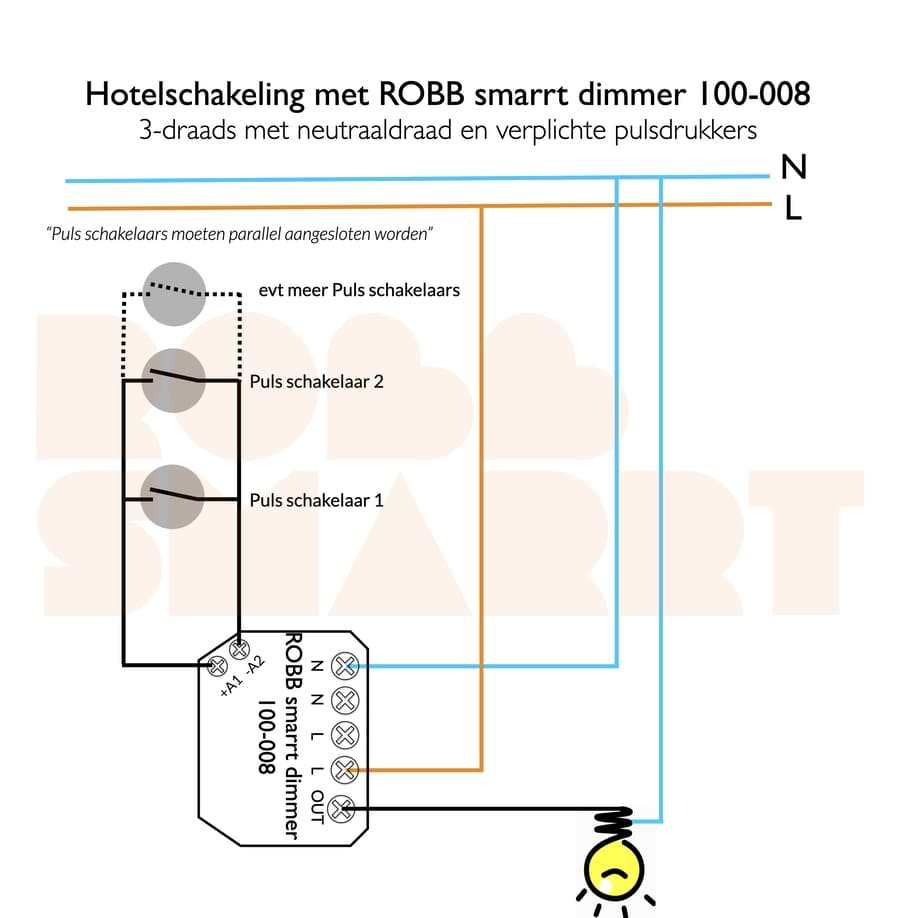 Hotelschakeling met ROBB smarrt dimmer 100-008
3-draads met neutraaldraad en verplichte pulsdrukkers

N
L

"Puls schakelaars moeten parallel aangesloten worden"

evt meer Puls schakelaars

Puls schakelaar 2

Puls schakelaar 1

ROBB SMARRT

+A1 -A2

ROBB smarrt dimmer
100-008

N
N
L
L
OUT